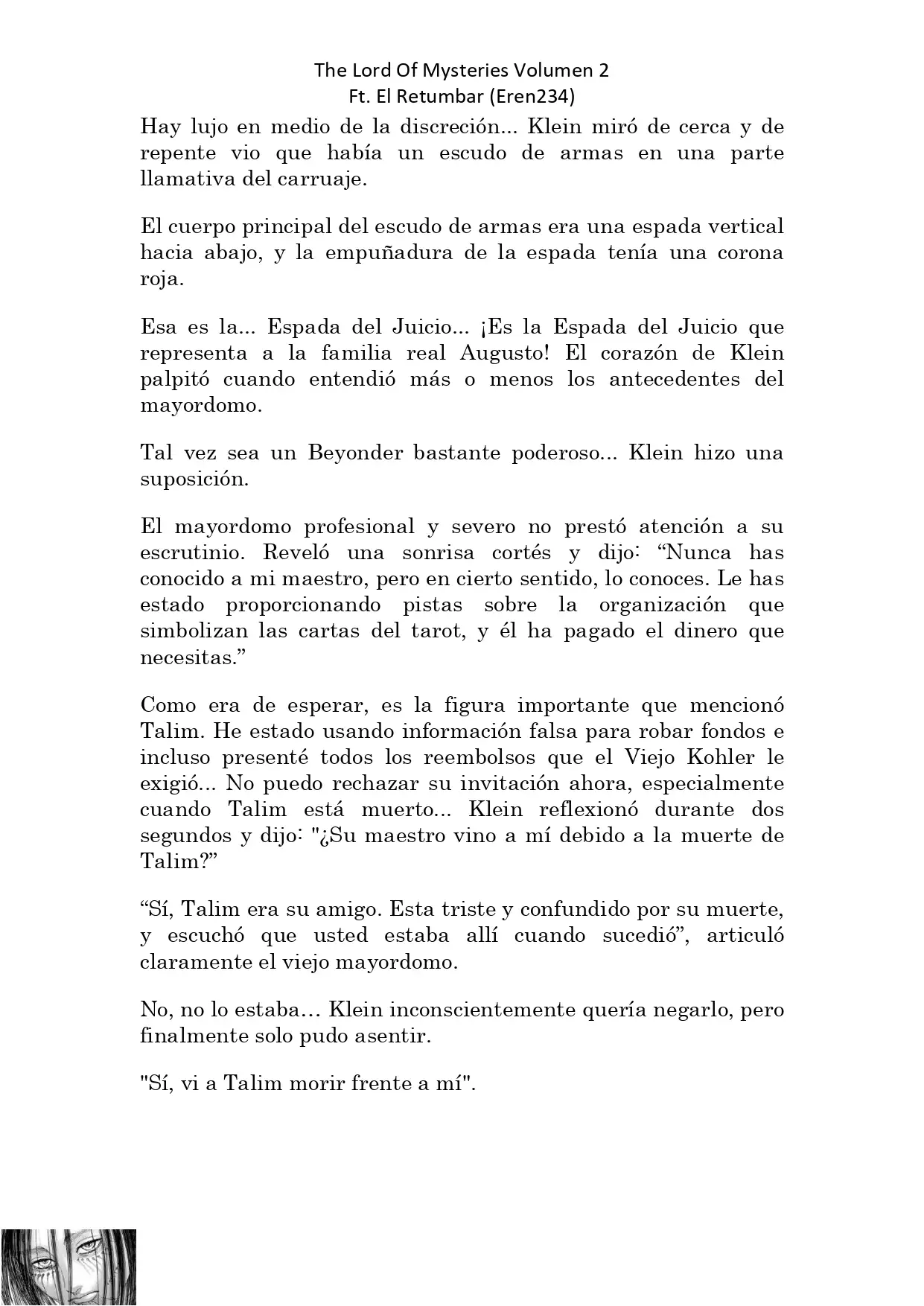 The Lord Of Mysteries Volumen 2
Ft. El Retumbar (Eren234)

Hay lujo en medio de la discreción... Klein miró de cerca y de repente vio que había un escudo de armas en una parte llamativa del carruaje.

El cuerpo principal del escudo de armas era una espada vertical hacia abajo, y la empuñadura de la espada tenía una corona roja.

Esa es la... Espada del Juicio... ¡Es la Espada del Juicio que representa a la familia real Augusto! El corazón de Klein palpitó cuando entendió más o menos los antecedentes del mayordomo.

Tal vez sea un Beyonder bastante poderoso... Klein hizo una suposición.

El mayordomo profesional y severo no prestó atención a su escrutinio. Reveló una sonrisa cortés y dijo: “Nunca has conocido a mi maestro, pero en cierto sentido, lo conoces. Le has estado proporcionando pistas sobre la organización que simbolizan las cartas del tarot, y él ha pagado el dinero que necesitas.”

Como era de esperar, es la figura importante que mencionó Talim. He estado usando información falsa para robar fondos e incluso presenté todos los reembolsos que el Viejo Kohler le exigió... No puedo rechazar su invitación ahora, especialmente cuando Talim está muerto... Klein reflexionó durante dos segundos y dijo: "¿Su maestro vino a mí debido a la muerte de Talim?”

“Sí, Talim era su amigo. Esta triste y confundido por su muerte, y escuchó que usted estaba allí cuando sucedió”, articuló claramente el viejo mayordomo.

No, no lo estaba… Klein inconscientemente quería negarlo, pero finalmente solo pudo asentir.

"Sí, vi a Talim morir frente a mí".